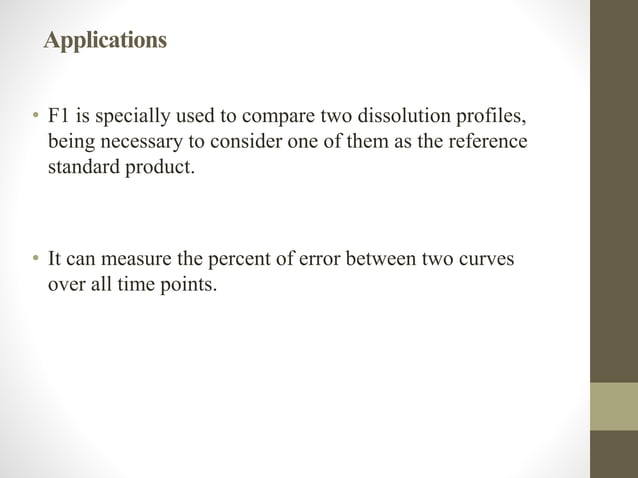 Applications

• F1 is specially used to compare two dissolution profiles, being necessary to consider one of them as the reference standard product.

• It can measure the percent of error between two curves over all time points.